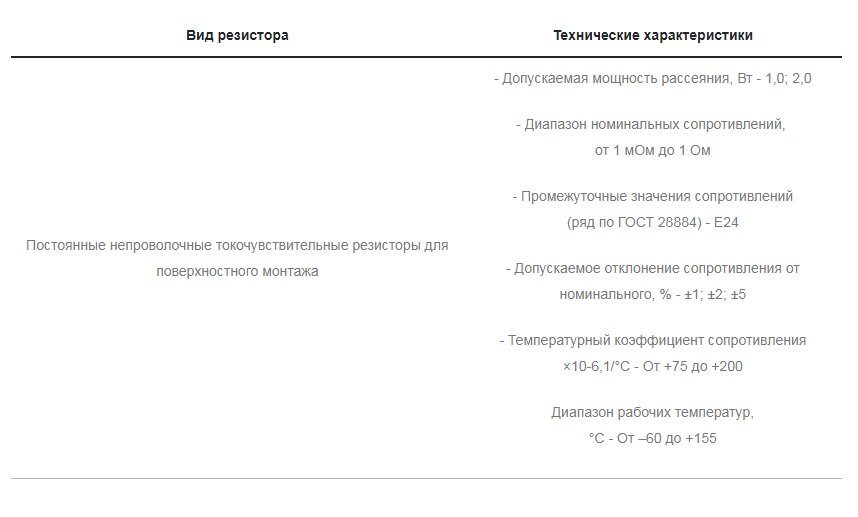 | Вид резистора | Технические характеристики |
|---|---|
| Постоянные непроволочные токочувствительные резисторы для поверхностного монтажа | - Допускаемая мощность рассеяния, Вт - 1,0; 2,0<br><br>- Диапазон номинальных сопротивлений, от 1 мОм до 1 Ом<br><br>- Промежуточные значения сопротивлений (ряд по ГОСТ 28884) - Е24<br><br>- Допускаемое отклонение сопротивления от номинального, % - ±1; ±2; ±5<br><br>- Температурный коэффициент сопротивления ×10-6,1/°С - От +75 до +200<br><br>Диапазон рабочих температур, °С - От –60 до +155 |